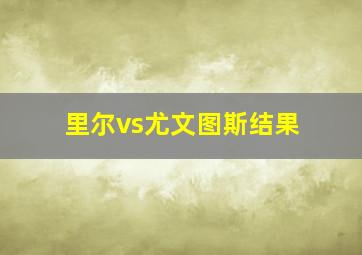 里尔vs尤文图斯结果